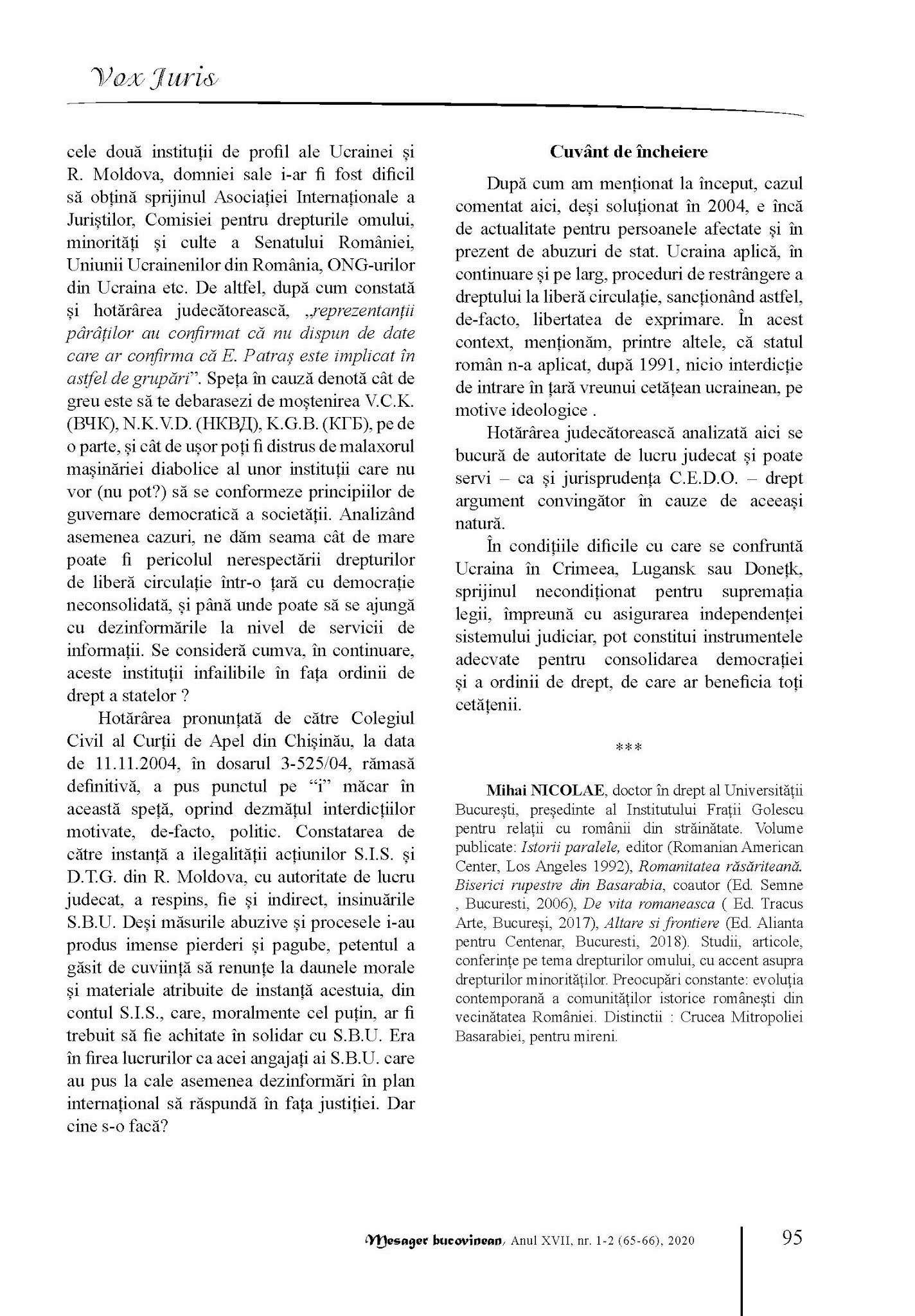 Vox Juris

cele două instituții de profil ale Ucrainei și R. Moldova, domniei sale i-ar fi fost dificil să obțină sprijinul Asociației Internaționale a Juriștilor, Comisiei pentru drepturile omului, minorități și culte a Senatului României, Uniunii Ucrainenilor din România, ONG-urilor din Ucraina etc. De altfel, după cum constată și hotărârea judecătorească, „reprezentanții pârâților au confirmat că nu dispun de date care ar confirma că E. Patraș este implicat în astfel de grupări”. Speța în cauză denotă cât de greu este să te debarasezi de moștenirea V.C.K. (ВЧК), N.K.V.D. (НКВД), K.G.B. (КГБ), pe de o parte, și cât de ușor poți fi distrus de malaxorul mașinăriei diabolice al unor instituții care nu vor (nu pot?) să se conformeze principiilor de guvernare democratică a societății. Analizând asemenea cazuri, ne dăm seama cât de mare poate fi pericolul nerespectării drepturilor de liberă circulație într-o țară cu democrație neconsolidată, și până unde poate să se ajungă cu dezinformările la nivel de servicii de informații. Se consideră cumva, în continuare, aceste instituții infailibile în fața ordinii de drept a statelor ?

Hotărârea pronunțată de către Colegiul Civil al Curții de Apel din Chișinău, la data de 11.11.2004, în dosarul 3-525/04, rămasă definitivă, a pus punctul pe “i” măcar în această speță, oprind dezmățul interdicțiilor motivate, de-facto, politic. Constatarea de către instanță a ilegalității acțiunilor S.I.S. și D.T.G. din R. Moldova, cu autoritate de lucru judecat, a respins, fie și indirect, insinuările S.B.U. Deși măsurile abuzive și procesele i-au produs imense pierderi și pagube, petentul a găsit de cuviință să renunțe la daunele morale și materiale atribuite de instanță acestuia, din contul S.I.S., care, moralmente cel puțin, ar fi trebuit să fie achitate în solidar cu S.B.U. Era în firea lucrurilor ca acei angajați ai S.B.U. care au pus la cale asemenea dezinformări în plan internațional să răspundă în fața justiției. Dar cine s-o facă?

Cuvânt de încheiere

După cum am menționat la început, cazul comentat aici, deși soluționat în 2004, e încă de actualitate pentru persoanele afectate și în prezent de abuzuri de stat. Ucraina aplică, în continuare și pe larg, proceduri de restrângere a dreptului la liberă circulație, sancționând astfel, de-facto, libertatea de exprimare. În acest context, menționăm, printre altele, că statul român n-a aplicat, după 1991, nicio interdicție de intrare în țară vreunui cetățean ucrainean, pe motive ideologice .

Hotărârea judecătorească analizată aici se bucură de autoritate de lucru judecat și poate servi – ca și jurisprudența C.E.D.O. – drept argument convingător în cauze de aceeași natură.

În condițiile dificile cu care se confruntă Ucraina în Crimeea, Lugansk sau Donețk, sprijinul necondiționat pentru supremația legii, împreună cu asigurarea independenței sistemului judiciar, pot constitui instrumentele adecvate pentru consolidarea democrației și a ordinii de drept, de care ar beneficia toți cetățenii.

***

Mihai NICOLAE, doctor în drept al Universității București, președinte al Institutului Frații Golescu pentru relații cu românii din străinătate. Volume publicate: Istorii paralele, editor (Romanian American Center, Los Angeles 1992), Romanitatea răsăriteană. Biserici rupestre din Basarabia, coautor (Ed. Semne , Bucuresti, 2006), De vita romaneasca ( Ed. Tracus Arte, Bucureși, 2017), Altare si frontiere (Ed. Alianta pentru Centenar, Bucuresti, 2018). Studii, articole, conferințe pe tema drepturilor omului, cu accent asupra drepturilor minorităților. Preocupări constante: evoluția contemporană a comunităților istorice românești din vecinătatea României. Distinctii : Crucea Mitropoliei Basarabiei, pentru mireni.

Mesager bucovinean, Anul XVII, nr. 1-2 (65-66), 2020 95